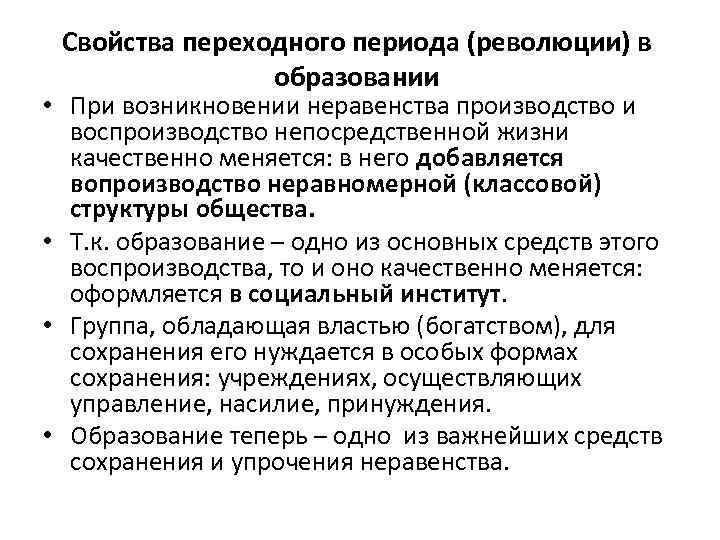 Свойства переходного периода (революции) в образовании

• При возникновении неравенства производство и воспроизводство непосредственной жизни качественно меняется: в него добавляется вопроизводство неравномерной (классовой) структуры общества.
• Т.к. образование – одно из основных средств этого воспроизводства, то и оно качественно меняется: оформляется в социальный институт.
• Группа, обладающая властью (богатством), для сохранения его нуждается в особых формах сохранения: учреждениях, осуществляющих управление, насилие, принуждения.
• Образование теперь – одно из важнейших средств сохранения и упрочения неравенства.